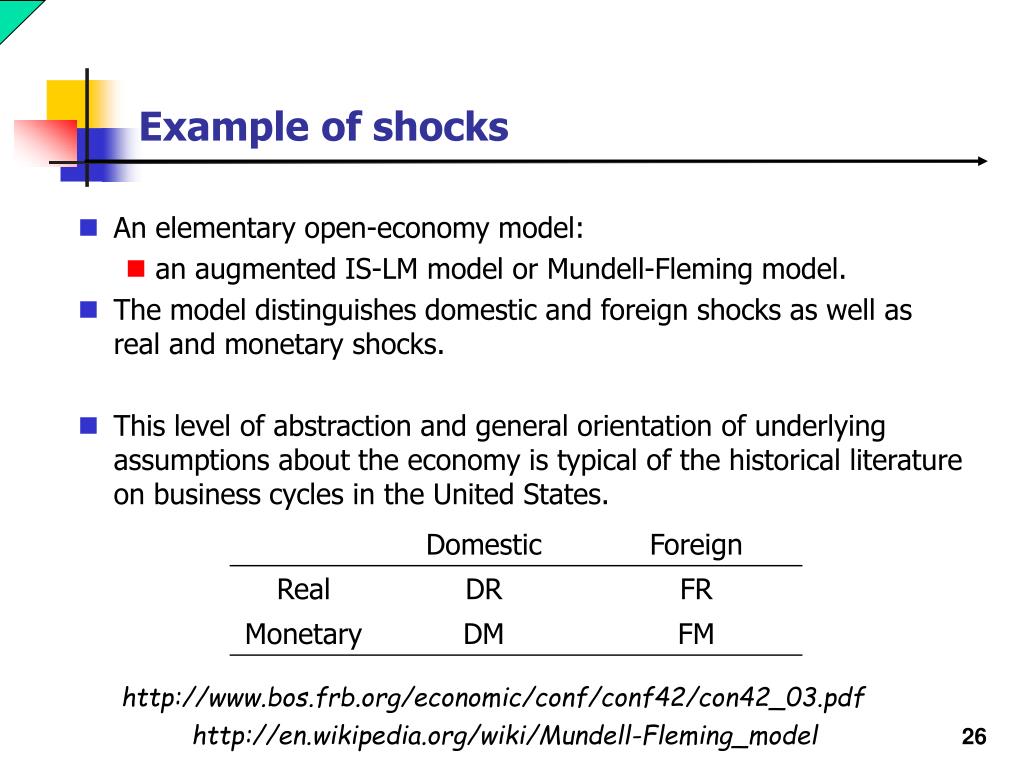 Example of shocks

An elementary open-economy model:

an augmented IS-LM model or Mundell-Fleming model.

The model distinguishes domestic and foreign shocks as well as real and monetary shocks.

This level of abstraction and general orientation of underlying assumptions about the economy is typical of the historical literature on business cycles in the United States.

| | Domestic | Foreign |
|---|---|---|
| Real | DR | FR |
| Monetary | DM | FM |

http://www.bos.frb.org/economic/conf/conf42/con42_03.pdf

http://en.wikipedia.org/wiki/Mundell-Fleming_model

26